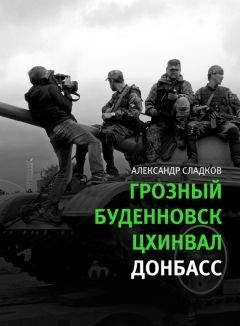 АЛЕКСАНДР СЛАДКОВ

ГРОЗНЫЙ
БУДЕННОВСК
ЦХИНВАЛ
ДОНБАСС